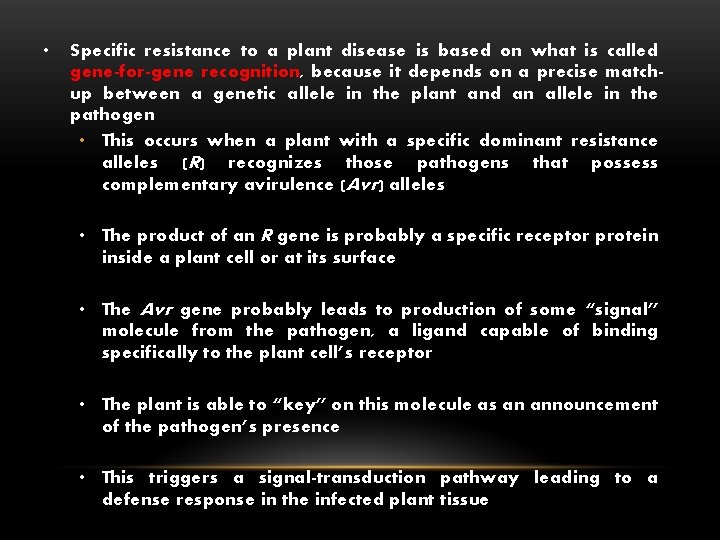 • Specific resistance to a plant disease is based on what is called gene-for-gene recognition, because it depends on a precise match-up between a genetic allele in the plant and an allele in the pathogen

• This occurs when a plant with a specific dominant resistance alleles (R) recognizes those pathogens that possess complementary avirulence (Avr) alleles

• The product of an R gene is probably a specific receptor protein inside a plant cell or at its surface

• The Avr gene probably leads to production of some "signal" molecule from the pathogen, a ligand capable of binding specifically to the plant cell's receptor

• The plant is able to "key" on this molecule as an announcement of the pathogen's presence

• This triggers a signal-transduction pathway leading to a defense response in the infected plant tissue